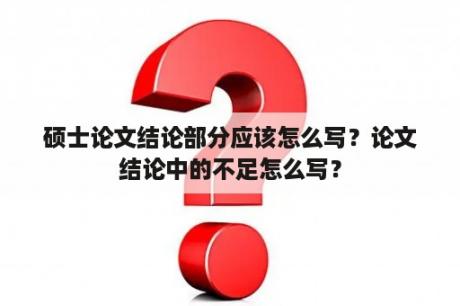 硕士论文结论部分应该怎么写？论文结论中的不足怎么写？